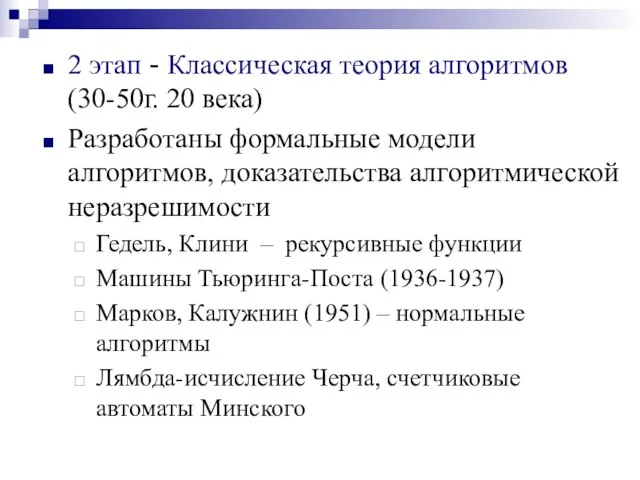 2 этап - Классическая теория алгоритмов (30-50г. 20 века)

Разработаны формальные модели алгоритмов, доказательства алгоритмической неразрешимости

Гедель, Клини – рекурсивные функции

Машины Тьюринга-Поста (1936-1937)

Марков, Калужнин (1951) – нормальные алгоритмы

Лямбда-исчисление Черча, счетчиковые автоматы Минского